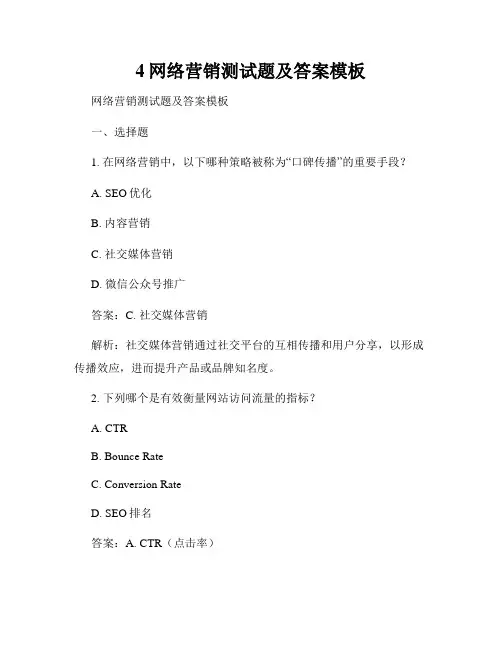 4 网络营销测试题及答案模板

网络营销测试题及答案模板

一、选择题

1. 在网络营销中，以下哪种策略被称为“口碑传播”的重要手段？

A. SEO 优化

B. 内容营销

C. 社交媒体营销

D. 微信公众号推广

答案：C. 社交媒体营销

解析：社交媒体营销通过社交平台的互相传播和用户分享，以形成传播效应，进而提升产品或品牌知名度。

2. 下列哪个是有效衡量网站访问流量的指标？

A. CTR

B. Bounce Rate

C. Conversion Rate

D. SEO 排名

答案：A. CTR（点击率）